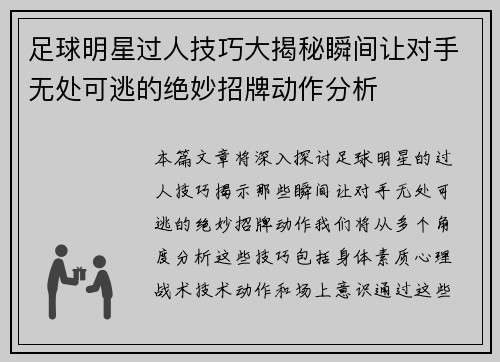 足球明星过人技巧大揭秘瞬间让对手无处可逃的绝妙招牌动作分析

本篇文章将深入探讨足球明星的过人技巧揭示那些瞬间让对手无处可逃的绝妙招牌动作我们将从多个角度分析这些技巧包括身体素质心理战术技术动作和场上意识通过这些